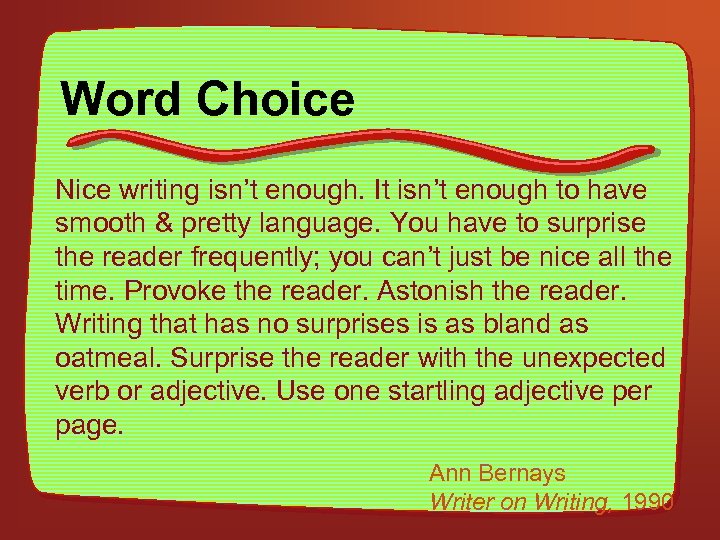 Word Choice

Nice writing isn’t enough. It isn’t enough to have smooth & pretty language. You have to surprise the reader frequently; you can’t just be nice all the time. Provoke the reader. Astonish the reader. Writing that has no surprises is as bland as oatmeal. Surprise the reader with the unexpected verb or adjective. Use one startling adjective per page.

Ann Bernays
Writer on Writing, 1990